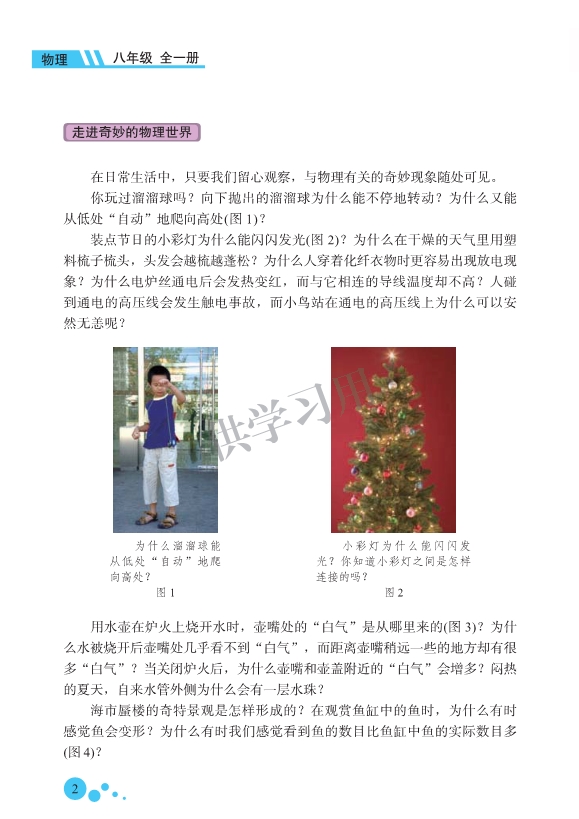 物理　八年级 全一册

走进奇妙的物理世界

在日常生活中，只要我们留心观察，与物理有关的奇妙现象随处可见。

你玩过溜溜球吗？向下抛出的溜溜球为什么能不停地转动？为什么又能从低处“自动”地爬向高处(图 1)？

装点节日的小彩灯为什么能闪闪发光(图 2)？为什么在干燥的天气里用塑料梳子梳头，头发会越梳越蓬松？为什么人穿着化纤衣物时更容易出现放电现象？为什么电炉丝通电后会发热变红，而与它相连的导线温度却不高？人碰到通电的高压线会发生触电事故，而小鸟站在通电的高压线上为什么可以安然无恙呢？

供学习用

为什么溜溜球能从低处“自动”地爬向高处？
图 1

小彩灯为什么能闪闪发光？你知道小彩灯之间是怎样连接的吗？
图 2

用水壶在炉火上烧开水时，壶嘴处的“白气”是从哪里来的(图 3)？为什么水被烧开后壶嘴处几乎看不到“白气”，而距离壶嘴稍远一些的地方却有很多“白气”？当关闭炉火后，为什么壶嘴和壶盖附近的“白气”会增多？闷热的夏天，自来水管外侧为什么会有一层水珠？

海市蜃楼的奇特景观是怎样形成的？在观赏鱼缸中的鱼时，为什么有时感觉鱼会变形？为什么有时我们感觉看到鱼的数目比鱼缸中鱼的实际数目多(图 4)？

2